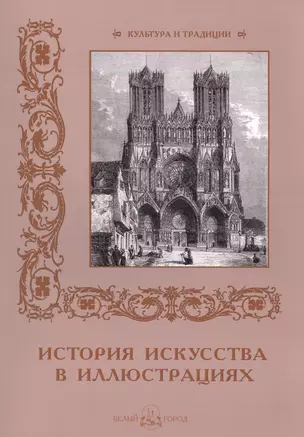 КУЛЬТУРА И ТРАДИЦИИ

ИСТОРИЯ ИСКУССТВА В ИЛЛЮСТРАЦИЯХ

БЕЛЫЙ ГОРОД